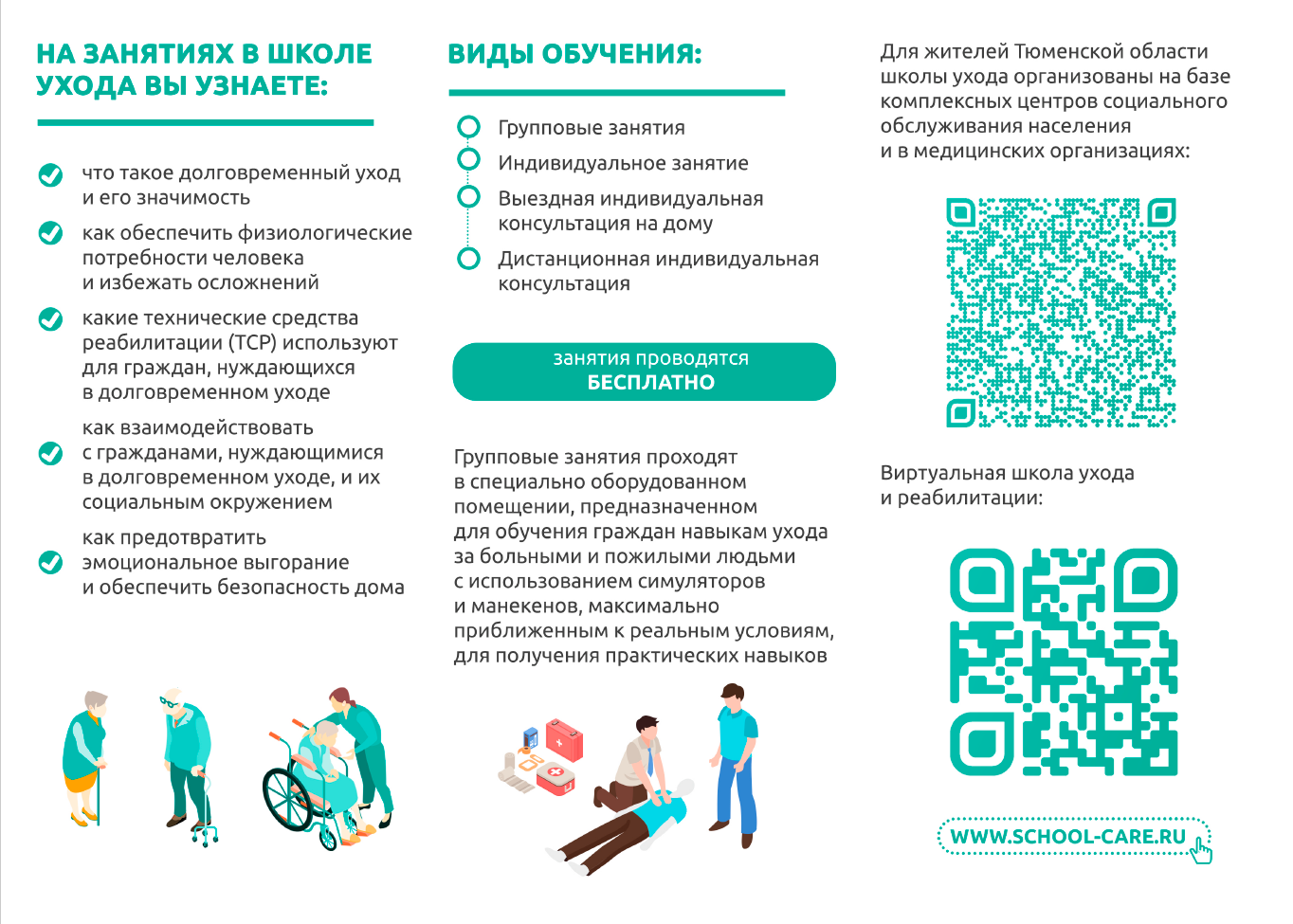 НА ЗАНЯТИЯХ В ШКОЛЕ УХОДА ВЫ УЗНАЕТЕ:

что такое долговременный уход и его значимость

как обеспечить физиологические потребности человека и избежать осложнений

какие технические средства реабилитации (ТСР) используют для граждан, нуждающихся в долговременном уходе

как взаимодействовать с гражданами, нуждающимися в долговременном уходе, и их социальным окружением

как предотвратить эмоциональное выгорание и обеспечить безопасность дома

ВИДЫ ОБУЧЕНИЯ:

Групповые занятия

Индивидуальное занятие

Выездная индивидуальная консультация на дому

Дистанционная индивидуальная консультация

занятия проводятся
БЕСПЛАТНО

Групповые занятия проходят в специально оборудованном помещении, предназначенном для обучения граждан навыкам ухода за больными и пожилыми людьми с использованием симуляторов и манекенов, максимально приближенным к реальным условиям, для получения практических навыков

Для жителей Тюменской области школы ухода организованы на базе комплексных центров социального обслуживания населения и в медицинских организациях:

Виртуальная школа ухода и реабилитации:

WWW.SCHOOL-CARE.RU